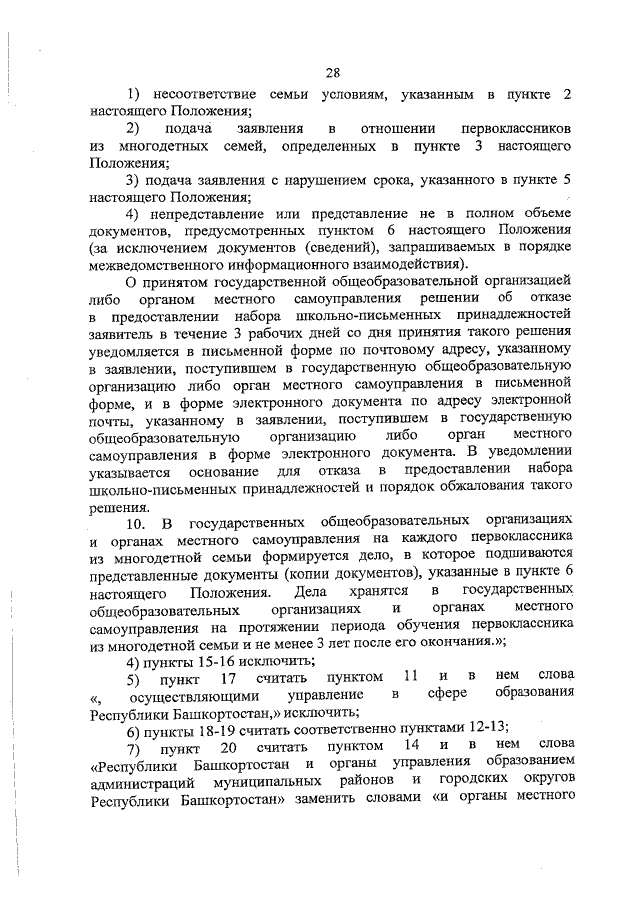 28

1) несоответствие семьи условиям, указанным в пункте 2 настоящего Положения;

2) подача заявления в отношении первоклассников из многодетных семей, определенных в пункте 3 настоящего Положения;

3) подача заявления с нарушением срока, указанного в пункте 5 настоящего Положения;

4) непредставление или представление не в полном объеме документов, предусмотренных пунктом 6 настоящего Положения (за исключением документов (сведений), запрашиваемых в порядке межведомственного информационного взаимодействия).

О принятом государственной общеобразовательной организацией либо органом местного самоуправления решении об отказе в предоставлении набора школьно-письменных принадлежностей заявитель в течение 3 рабочих дней со дня принятия такого решения уведомляется в письменной форме по почтовому адресу, указанному в заявлении, поступившем в государственную общеобразовательную организацию либо орган местного самоуправления в письменной форме, и в форме электронного документа по адресу электронной почты, указанному в заявлении, поступившем в государственную общеобразовательную организацию либо орган местного самоуправления в форме электронного документа. В уведомлении указывается основание для отказа в предоставлении набора школьно-письменных принадлежностей и порядок обжалования такого решения.

10. В государственных общеобразовательных организациях и органах местного самоуправления на каждого первоклассника из многодетной семьи формируется дело, в которое подшиваются представленные документы (копии документов), указанные в пункте 6 настоящего Положения. Дела хранятся в государственных общеобразовательных организациях и органах местного самоуправления на протяжении периода обучения первоклассника из многодетной семьи и не менее 3 лет после его окончания.»;

4) пункты 15-16 исключить;

5) пункт 17 считать пунктом 11 и в нем слова «, осуществляющими управление в сфере образования Республики Башкортостан,» исключить;

6) пункты 18-19 считать соответственно пунктами 12-13;

7) пункт 20 считать пунктом 14 и в нем слова «Республики Башкортостан и органы управления образованием администраций муниципальных районов и городских округов Республики Башкортостан» заменить словами «и органы местного